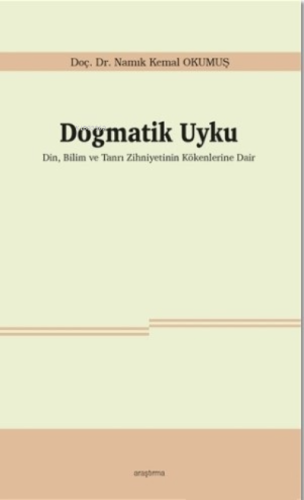 Doç. Dr. Namık Kemal OKUMUŞ

Dogmatik Uyku

Din, Bilim ve Tanrı Zihniyetinin Kökenlerine Dair

araştırma